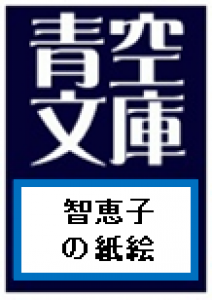 青空文庫

智恵子の紙絵